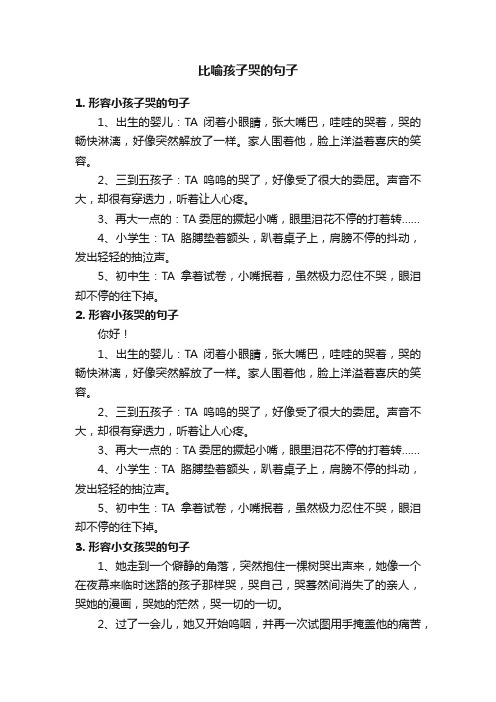 比喻孩子哭的句子

1. 形容小孩子哭的句子

1、出生的婴儿：TA 闭着小眼睛，张大嘴巴，哇哇的哭着，哭的畅快淋漓，好像突然解放了一样。家人围着他，脸上洋溢着喜庆的笑容。

2、三到五孩子：TA 呜呜的哭了，好像受了很大的委屈。声音不大，却很有穿透力，听着让人心疼。

3、再大一点的：TA 委屈的撅起小嘴，眼里泪花不停的打着转……

4、小学生：TA 胳膊垫着额头，趴着桌子上，肩膀不停的抖动，发出轻轻的抽泣声。

5、初中生：TA 拿着试卷，小嘴抿着，虽然极力忍住不哭，眼泪却不停的往下掉。

2. 形容小孩哭的句子

你好！

1、出生的婴儿：TA 闭着小眼睛，张大嘴巴，哇哇的哭着，哭的畅快淋漓，好像突然解放了一样。家人围着他，脸上洋溢着喜庆的笑容。

2、三到五孩子：TA 呜呜的哭了，好像受了很大的委屈。声音不大，却很有穿透力，听着让人心疼。

3、再大一点的：TA 委屈的撅起小嘴，眼里泪花不停的打着转……

4、小学生：TA 胳膊垫着额头，趴着桌子上，肩膀不停的抖动，发出轻轻的抽泣声。

5、初中生：TA 拿着试卷，小嘴抿着，虽然极力忍住不哭，眼泪却不停的往下掉。

3. 形容小女孩哭的句子

1、她走到一个僻静的角落，突然抱住一棵树哭出声来，她像一个在夜幕来临时迷路的孩子那样哭，哭自己，哭蓦然间消失了的亲人，哭她的漫画，哭她的茫然，哭一切的一切。

2、过了一会儿，她又开始呜咽，并再一次试图用手掩盖他的痛苦，